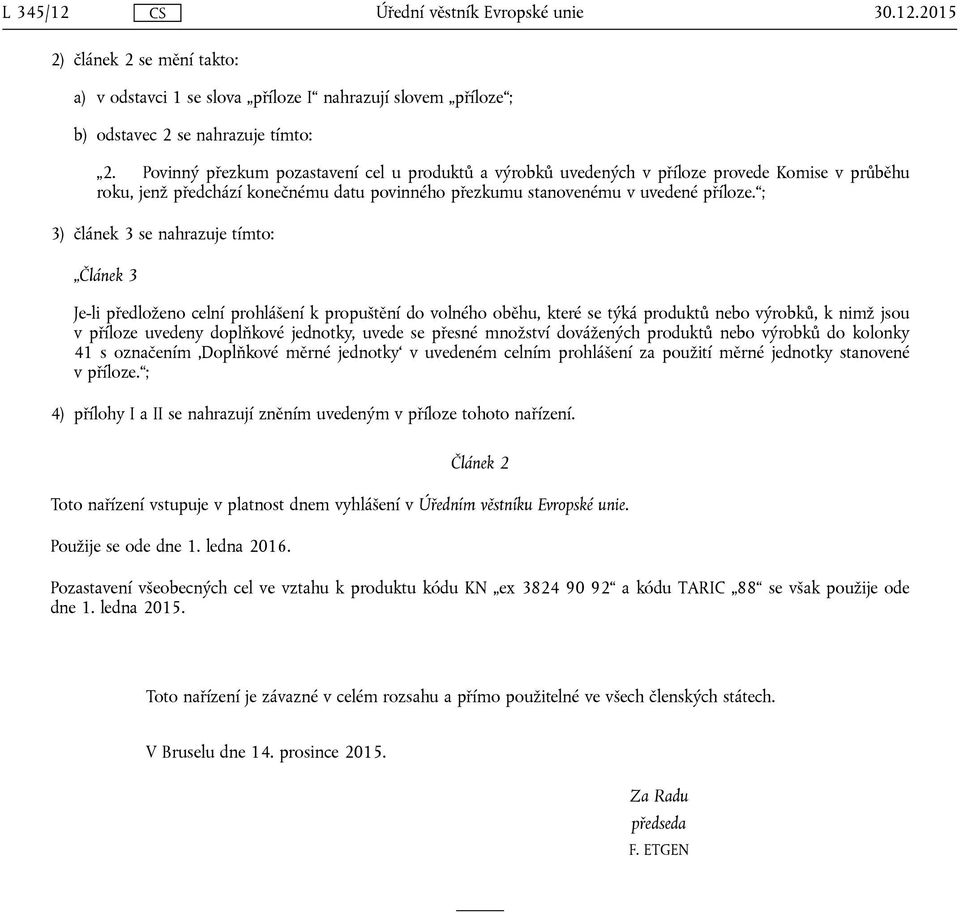 L 345/12 CS Úřední věstník Evropské unie 30.12.2015

2) článek 2 se mění takto:

a) v odstavci 1 se slova „příloze I“ nahrazují slovem „příloze“;

b) odstavec 2 se nahrazuje tímto:

„2. Povinný přezkum pozastavení cel u produktů a výrobků uvedených v příloze provede Komise v průběhu roku, jenž předchází konečnému datu povinného přezkumu stanovenému v uvedené příloze.“;

3) článek 3 se nahrazuje tímto:

„Článek 3

Je-li předloženo celní prohlášení k propuštění do volného oběhu, které se týká produktů nebo výrobků, k nimž jsou v příloze uvedeny doplňkové jednotky, uvede se přesné množství dovážených produktů nebo výrobků do kolonky 41 s označením ‚Doplňkové měrné jednotky‘ v uvedeném celním prohlášení za použití měrné jednotky stanovené v příloze.“;

4) přílohy I a II se nahrazují zněním uvedeným v příloze tohoto nařízení.

Článek 2

Toto nařízení vstupuje v platnost dnem vyhlášení v Úředním věstníku Evropské unie.

Použije se ode dne 1. ledna 2016.

Pozastavení všeobecných cel ve vztahu k produktu kódu KN „ex 3824 90 92“ a kódu TARIC „88“ se však použije ode dne 1. ledna 2015.

Toto nařízení je závazné v celém rozsahu a přímo použitelné ve všech členských státech.

V Bruselu dne 14. prosince 2015.

Za Radu
předseda
F. ETGEN